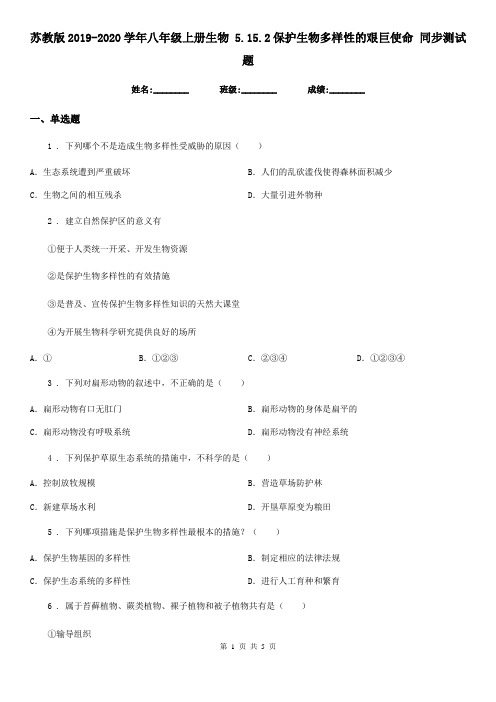 苏教版2019-2020学年八年级上册生物 5.15.2保护生物多样性的艰巨使命 同步测试题

姓名:________ 班级:________ 成绩:________

一、单选题

1 . 下列哪个不是造成生物多样性受威胁的原因（　　）

A. 生态系统遭到严重破坏

B. 人们的乱砍滥伐使得森林面积减少

C. 生物之间的相互残杀

D. 大量引进外物种

2 . 建立自然保护区的意义有

①便于人类统一开采、开发生物资源

②是保护生物多样性的有效措施

③是普及、宣传保护生物多样性知识的天然大课堂

④为开展生物科学研究提供良好的场所

A. ①

B. ①②③

C. ②③④

D. ①②③④

3 . 下列对扁形动物的叙述中，不正确的是（　　）

A. 扁形动物有口无肛门

B. 扁形动物的身体是扁平的

C. 扁形动物没有呼吸系统

D. 扁形动物没有神经系统

4 . 下列保护草原生态系统的措施中，不科学的是（　　）

A. 控制放牧规模

B. 营造草场防护林

C. 新建草场水利

D. 开垦草原变为粮田

5 . 下列哪项措施是保护生物多样性最根本的措施？（　　）

A. 保护生物基因的多样性

B. 制定相应的法律法规

C. 保护生态系统的多样性

D. 进行人工育种和繁育

6 . 属于苔藓植物、蕨类植物、裸子植物和被子植物共有是（　　）

①输导组织

第 1 页 共 5 页